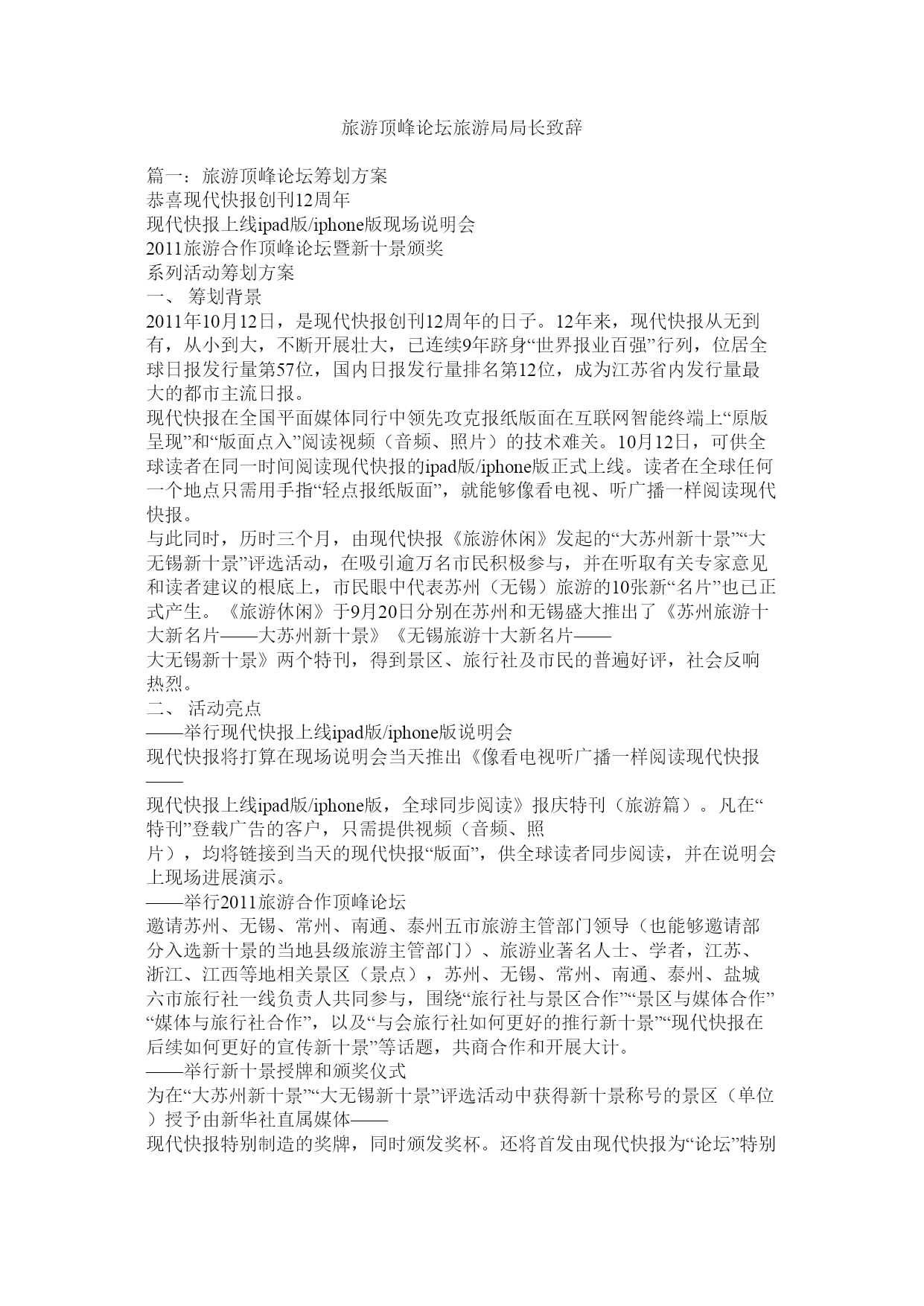 旅游顶峰论坛旅游局局长致辞

篇一：旅游顶峰论坛筹划方案
恭喜现代快报创刊12周年
现代快报上线ipad版/iphone版现场说明会
2011旅游合作顶峰论坛暨新十景颁奖
系列活动筹划方案
一、 筹划背景
2011年10月12日，是现代快报创刊12周年的日子。12年来，现代快报从无到有，从小到大，不断开展壮大，已连续9年跻身“世界报业百强”行列，位居全球日报发行量第57位，国内日报发行量排名第12位，成为江苏省内发行量最大的都市主流日报。
现代快报在全国平面媒体同行中领先攻克报纸版面在互联网智能终端上“原版呈现”和“版面点入”阅读视频（音频、照片）的技术难关。10月12日，可供全球读者在同一时间阅读现代快报的ipad版/iphone版正式上线。读者在全球任何一个地点只需用手指“轻点报纸版面”，就能够像看电视、听广播一样阅读现代快报。
与此同时，历时三个月，由现代快报《旅游休闲》发起的“大苏州新十景”“大无锡新十景”评选活动，在吸引逾万名市民积极参与，并在听取有关专家意见和读者建议的根底上，市民眼中代表苏州（无锡）旅游的10张新“名片”也已正式产生。《旅游休闲》于9月20日分别在苏州和无锡盛大推出了《苏州旅游十大新名片——大苏州新十景》《无锡旅游十大新名片——
大无锡新十景》两个特刊，得到景区、旅行社及市民的普遍好评，社会反响热烈。
二、 活动亮点
——举行现代快报上线ipad版/iphone版说明会
现代快报将打算在现场说明会当天推出《像看电视听广播一样阅读现代快报——
现代快报上线ipad版/iphone版，全球同步阅读》报庆特刊（旅游篇）。凡在“特刊”登载广告的客户，只需提供视频（音频、照
片），均将链接到当天的现代快报“版面”，供全球读者同步阅读，并在说明会上现场进展演示。
——举行2011旅游合作顶峰论坛
邀请苏州、无锡、常州、南通、泰州五市旅游主管部门领导（也能够邀请部分入选新十景的当地县级旅游主管部门）、旅游业著名人士、学者，江苏、浙江、江西等地相关景区（景点），苏州、无锡、常州、南通、泰州、盐城六市旅行社一线负责人共同参与，围绕“旅行社与景区合作”“景区与媒体合作”“媒体与旅行社合作”，以及“与会旅行社如何更好的推行新十景”“现代快报在后续如何更好的宣传新十景”等话题，共商合作和开展大计。
——举行新十景授牌和颁奖仪式
为在“大苏州新十景”“大无锡新十景”评选活动中获得新十景称号的景区（单位）授予由新华社直属媒体——
现代快报特别制造的奖牌，同时颁发奖杯。还将首发由现代快报为“论坛”特别